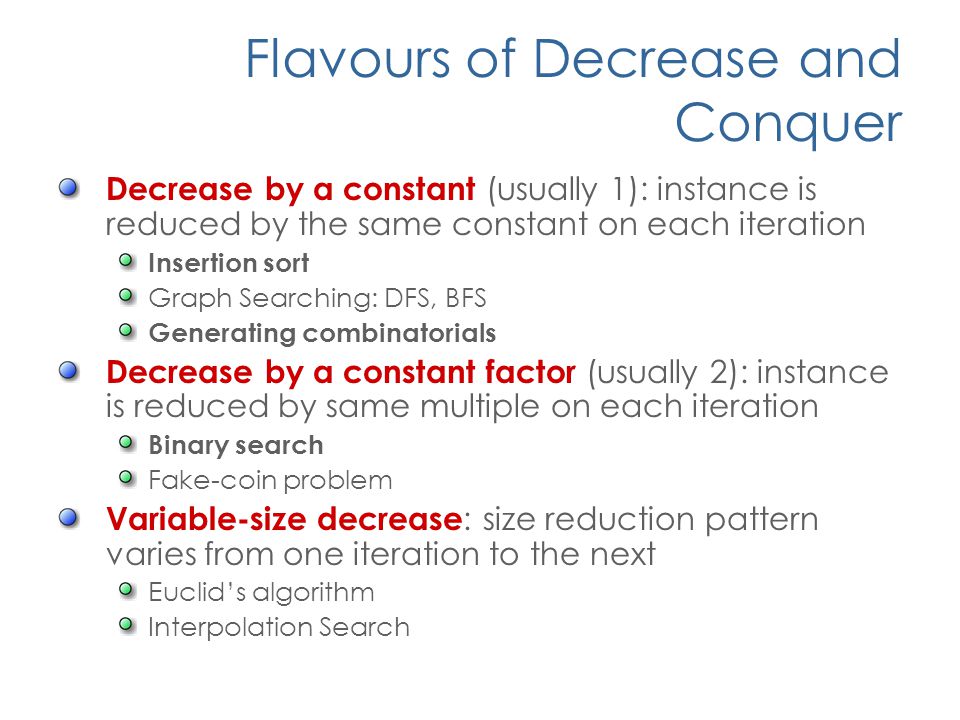 Flavours of Decrease and Conquer

Decrease by a constant (usually 1): instance is reduced by the same constant on each iteration

Insertion sort

Graph Searching: DFS, BFS

Generating combinatorials

Decrease by a constant factor (usually 2): instance is reduced by same multiple on each iteration

Binary search

Fake-coin problem

Variable-size decrease: size reduction pattern varies from one iteration to the next

Euclid's algorithm

Interpolation Search